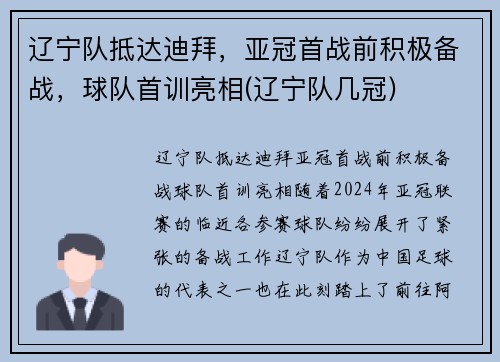 辽宁队抵达迪拜，亚冠首战前积极备战，球队首训亮相(辽宁队几冠)

辽宁队抵达迪拜亚冠首战前积极备战球队首训亮相随着2024年亚冠联赛的临近各参赛球队纷纷展开了紧张的备战工作辽宁队作为中国足球的代表之一也在此刻踏上了前往阿